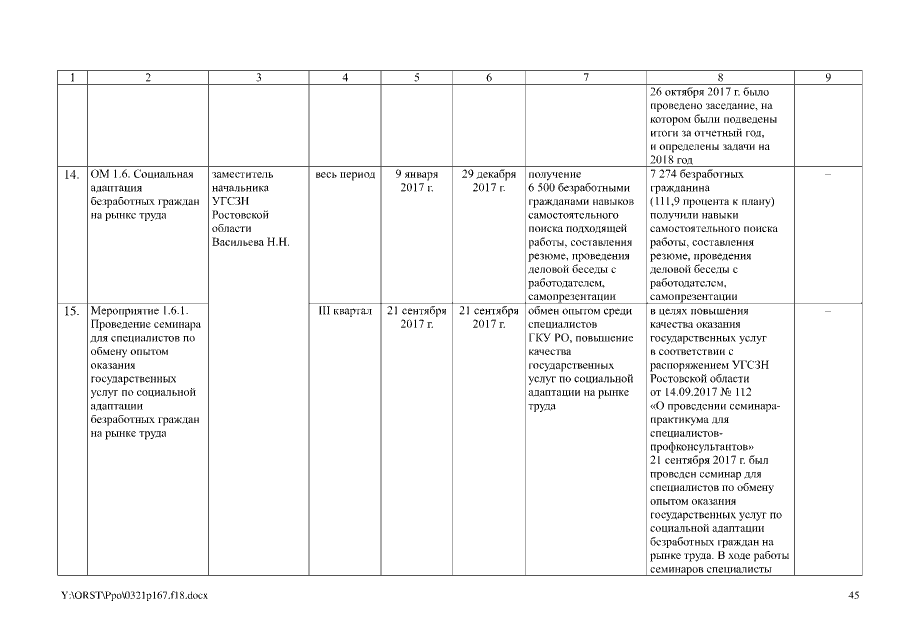 | 1 | 2 | 3 | 4 | 5 | 6 | 7 | 8 | 9 |
|---|---|---|---|---|---|---|---|---|
| | | | | | | | 26 октября 2017 г. было проведено заседание, на котором были подведены итоги за отчетный год, и определены задачи на 2018 год | |
| 14. | ОМ 1.6. Социальная адаптация безработных граждан на рынке труда | заместитель начальника УГСЗН Ростовской области Васильева Н.Н. | весь период | 9 января 2017 г. | 29 декабря 2017 г. | получение 6 500 безработными гражданами навыков самостоятельного поиска подходящей работы, составления резюме, проведения деловой беседы с работодателем, самопрезентации | 7 274 безработных гражданина (111,9 процента к плану) получили навыки самостоятельного поиска работы, составления резюме, проведения деловой беседы с работодателем, самопрезентации | – |
| 15. | Мероприятие 1.6.1. Проведение семинара для специалистов по обмену опытом оказания государственных услуг по социальной адаптации безработных граждан на рынке труда | | III квартал | 21 сентября 2017 г. | 21 сентября 2017 г. | обмен опытом среди специалистов ГКУ РО, повышение качества государственных услуг по социальной адаптации на рынке труда | в целях повышения качества оказания государственных услуг в соответствии с распоряжением УГСЗН Ростовской области от 14.09.2017 № 112 «О проведении семинара-практикума для специалистов-профконсультантов» 21 сентября 2017 г. был проведен семинар для специалистов по обмену опытом оказания государственных услуг по социальной адаптации безработных граждан на рынке труда. В ходе работы семинаров специалисты | – |

Y:\ORST\Ppo\0321p167.f18.docx 45